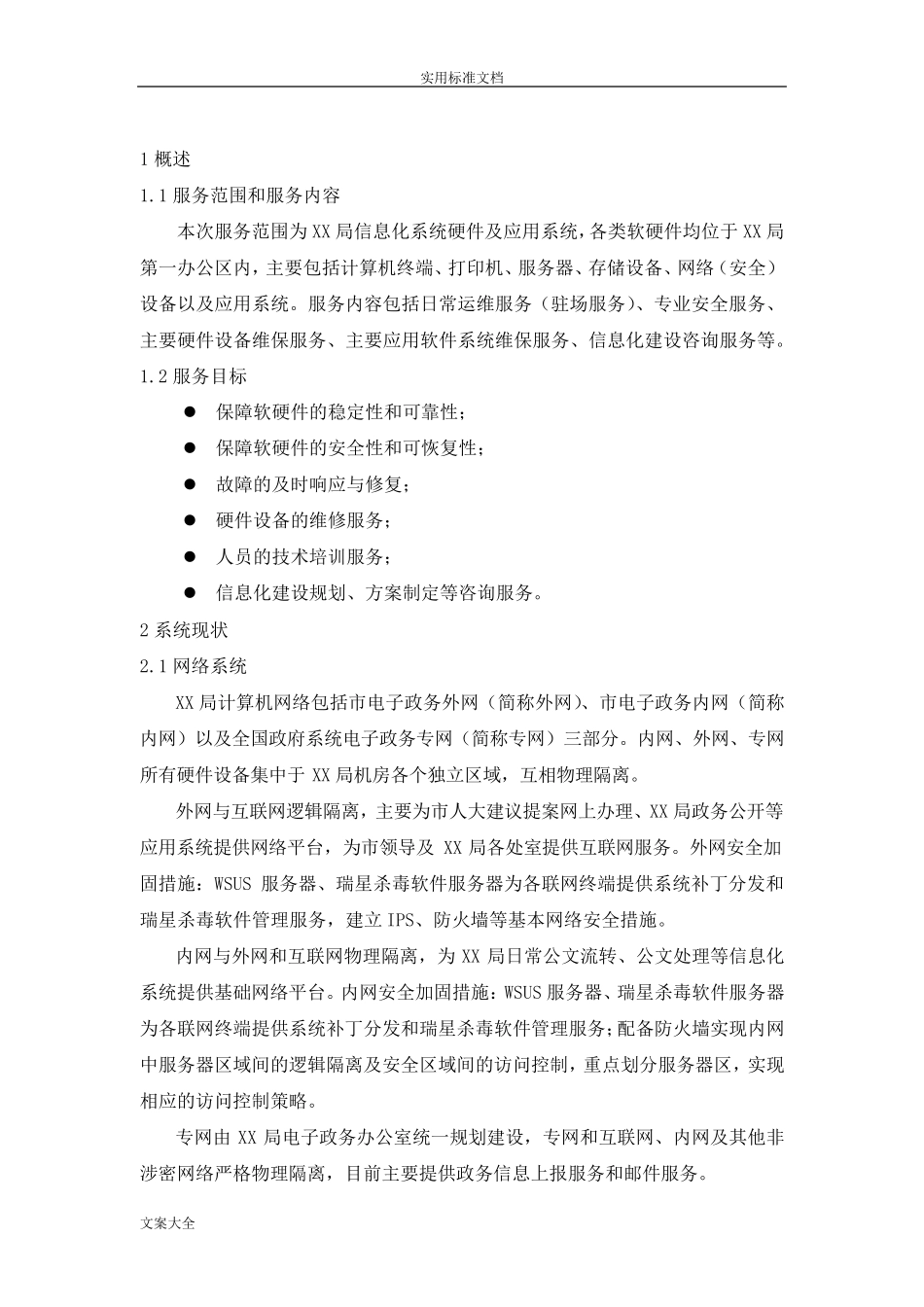 实用标准文档

1 概述

1.1 服务范围和服务内容

本次服务范围为 XX 局信息化系统硬件及应用系统，各类软硬件均位于 XX 局第一办公区内，主要包括计算机终端、打印机、服务器、存储设备、网络（安全）设备以及应用系统。服务内容包括日常运维服务（驻场服务）、专业安全服务、主要硬件设备维保服务、主要应用软件系统维保服务、信息化建设咨询服务等。

1.2 服务目标

● 保障软硬件的稳定性和可靠性；

● 保障软硬件的安全性和可恢复性；

● 故障的及时响应与修复；

● 硬件设备的维修服务；

● 人员的技术培训服务；

● 信息化建设规划、方案制定等咨询服务。

2 系统现状

2.1 网络系统

XX 局计算机网络包括市电子政务外网（简称外网）、市电子政务内网（简称内网）以及全国政府系统电子政务专网（简称专网）三部分。内网、外网、专网所有硬件设备集中于 XX 局机房各个独立区域，互相物理隔离。

外网与互联网逻辑隔离，主要为市人大建议提案网上办理、XX 局政务公开等应用系统提供网络平台，为市领导及 XX 局各处室提供互联网服务。外网安全加固措施：WSUS 服务器、瑞星杀毒软件服务器为各联网终端提供系统补丁分发和瑞星杀毒软件管理服务，建立 IPS、防火墙等基本网络安全措施。

内网与外网和互联网物理隔离，为 XX 局日常公文流转、公文处理等信息化系统提供基础网络平台。内网安全加固措施：WSUS 服务器、瑞星杀毒软件服务器为各联网终端提供系统补丁分发和瑞星杀毒软件管理服务；配备防火墙实现内网中服务器区域间的逻辑隔离及安全区域间的访问控制，重点划分服务器区，实现相应的访问控制策略。

专网由 XX 局电子政务办公室统一规划建设，专网和互联网、内网及其他非涉密网络严格物理隔离，目前主要提供政务信息上报服务和邮件服务。

文案大全